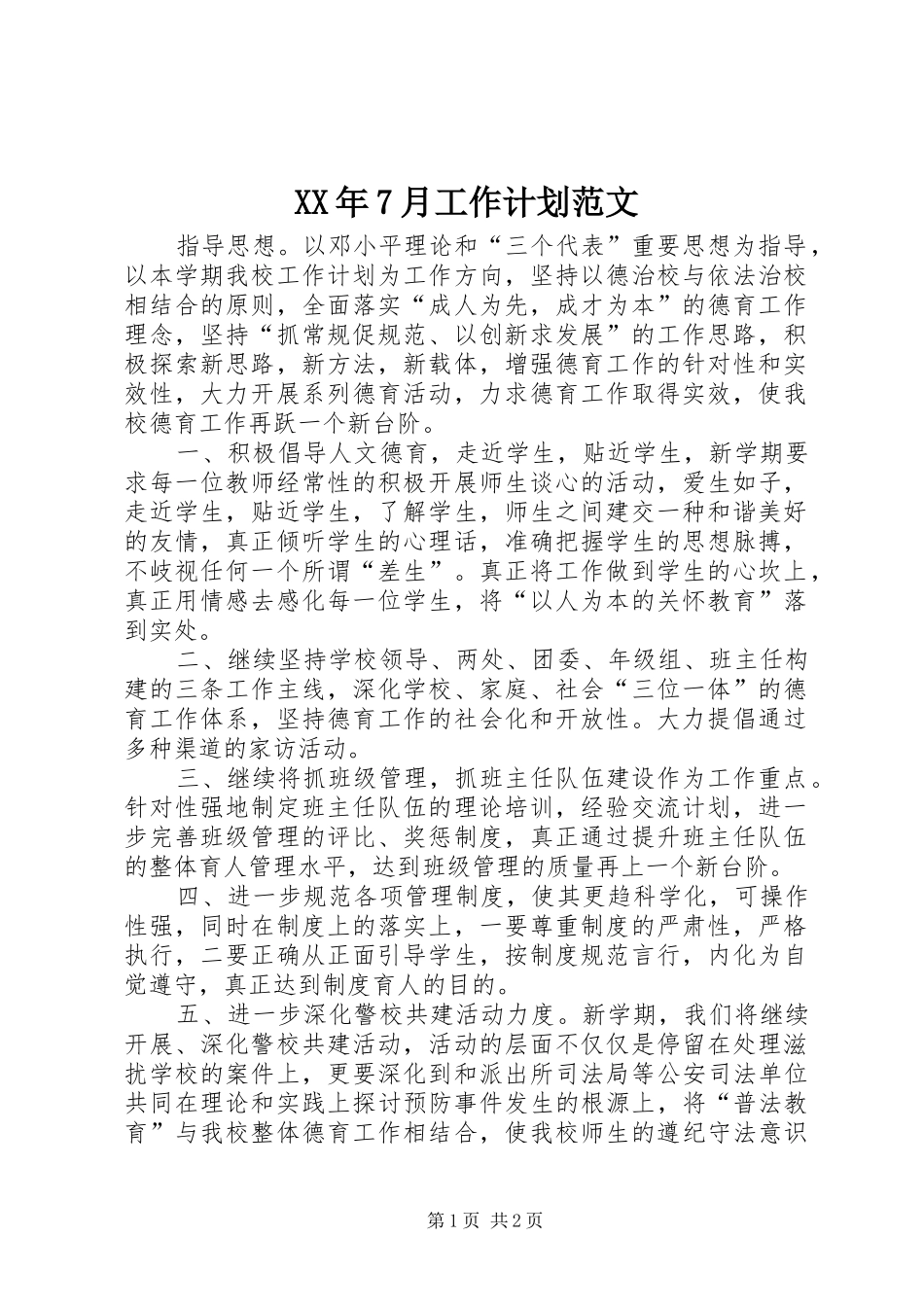 XX年7月工作计划范文

指导思想。以邓小平理论和“三个代表”重要思想为指导，以本学期我校工作计划为工作方向，坚持以德治校与依法治校相结合的原则，全面落实“成人为先，成才为本”的德育工作理念，坚持“抓常规促规范、以创新求发展”的工作思路，积极探索新思路，新方法，新载体，增强德育工作的针对性和实效性，大力开展系列德育活动，力求德育工作取得实效，使我校德育工作再跃一个新台阶。

一、积极倡导人文德育，走近学生，贴近学生，新学期要求每一位教师经常性的积极开展师生谈心的活动，爱生如子，走近学生，贴近学生，了解学生，师生之间建交一种和谐美好的友情，真正倾听学生的心理话，准确把握学生的思想脉搏，不歧视任何一个所谓“差生”。真正将工作做到学生的心坎上，真正用情感去感化每一位学生，将“以人为本的关怀教育”落到实处。

二、继续坚持学校领导、两处、团委、年级组、班主任构建的三条工作主线，深化学校、家庭、社会“三位一体”的德育工作体系，坚持德育工作的社会化和开放性。大力提倡通过多种渠道的家访活动。

三、继续将抓班级管理，抓班主任队伍建设作为工作重点。针对性强地制定班主任队伍的理论培训，经验交流计划，进一步完善班级管理的评比、奖惩制度，真正通过提升班主任队伍的整体育人管理水平，达到班级管理的质量再上一个新台阶。

四、进一步规范各项管理制度，使其更趋科学化，可操作性强，同时在制度上的落实上，一要尊重制度的严肃性，严格执行，二要正确从正面引导学生，按制度规范言行，内化为自觉遵守，真正达到制度育人的目的。

五、进一步深化警校共建活动力度。新学期，我们将继续开展、深化警校共建活动，活动的层面不仅仅是停留在处理滋扰学校的案件上，更要深化到和派出所司法局等公安司法单位共同在理论和实践上探讨预防事件发生的根源上，将“普法教育”与我校整体德育工作相结合，使我校师生的遵纪守法意识

第1页 共2页